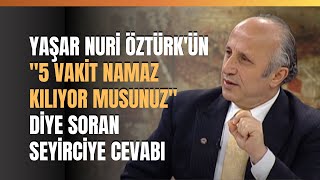 YAŞAR NURİ ÖZTÜRK'ÜN "5 VAKİT NAMAZ KILIYOR MUSUNUZ" DİYE SORAN SEYİRCİYE CEVABI